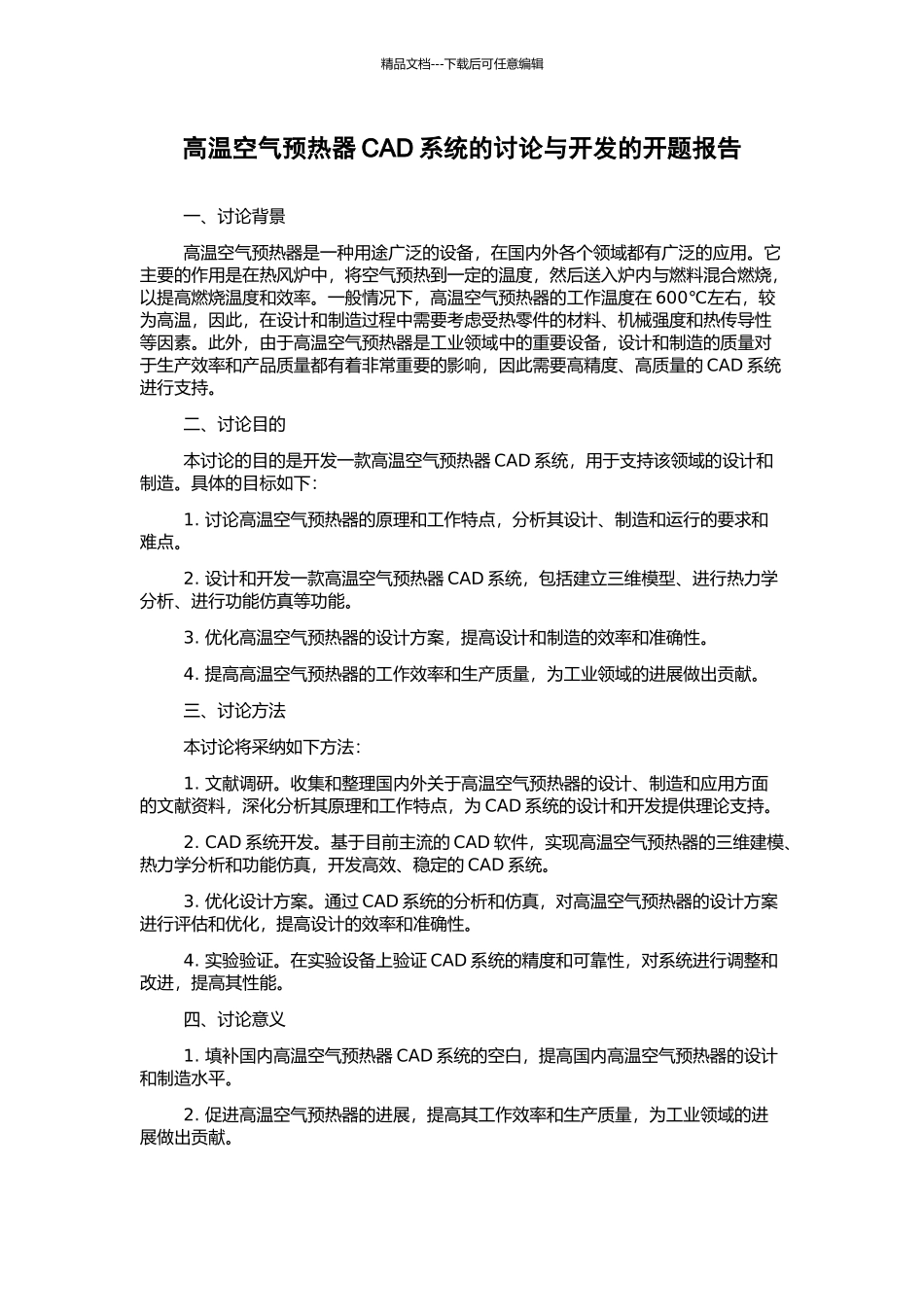 精品文档---下载后可任意编辑

高温空气预热器 CAD 系统的讨论与开发的开题报告

一、讨论背景

高温空气预热器是一种用途广泛的设备，在国内外各个领域都有广泛的应用。它主要的作用是在热风炉中，将空气预热到一定的温度，然后送入炉内与燃料混合燃烧，以提高燃烧温度和效率。一般情况下，高温空气预热器的工作温度在 600℃左右，较为高温，因此，在设计和制造过程中需要考虑受热零件的材料、机械强度和热传导性等因素。此外，由于高温空气预热器是工业领域中的重要设备，设计和制造的质量对于生产效率和产品质量都有着非常重要的影响，因此需要高精度、高质量的 CAD 系统进行支持。

二、讨论目的

本讨论的目的是开发一款高温空气预热器 CAD 系统，用于支持该领域的设计和制造。具体的目标如下：

1. 讨论高温空气预热器的原理和工作特点，分析其设计、制造和运行的要求和难点。

2. 设计和开发一款高温空气预热器 CAD 系统，包括建立三维模型、进行热力学分析、进行功能仿真等功能。

3. 优化高温空气预热器的设计方案，提高设计和制造的效率和准确性。

4. 提高高温空气预热器的工作效率和生产质量，为工业领域的进展做出贡献。

三、讨论方法

本讨论将采纳如下方法：

1. 文献调研。收集和整理国内外关于高温空气预热器的设计、制造和应用方面的文献资料，深化分析其原理和工作特点，为 CAD 系统的设计和开发提供理论支持。

2. CAD 系统开发。基于目前主流的 CAD 软件，实现高温空气预热器的三维建模、热力学分析和功能仿真，开发高效、稳定的 CAD 系统。

3. 优化设计方案。通过 CAD 系统的分析和仿真，对高温空气预热器的设计方案进行评估和优化，提高设计的效率和准确性。

4. 实验验证。在实验设备上验证 CAD 系统的精度和可靠性，对系统进行调整和改进，提高其性能。

四、讨论意义

1. 填补国内高温空气预热器 CAD 系统的空白，提高国内高温空气预热器的设计和制造水平。

2. 促进高温空气预热器的进展，提高其工作效率和生产质量，为工业领域的进展做出贡献。